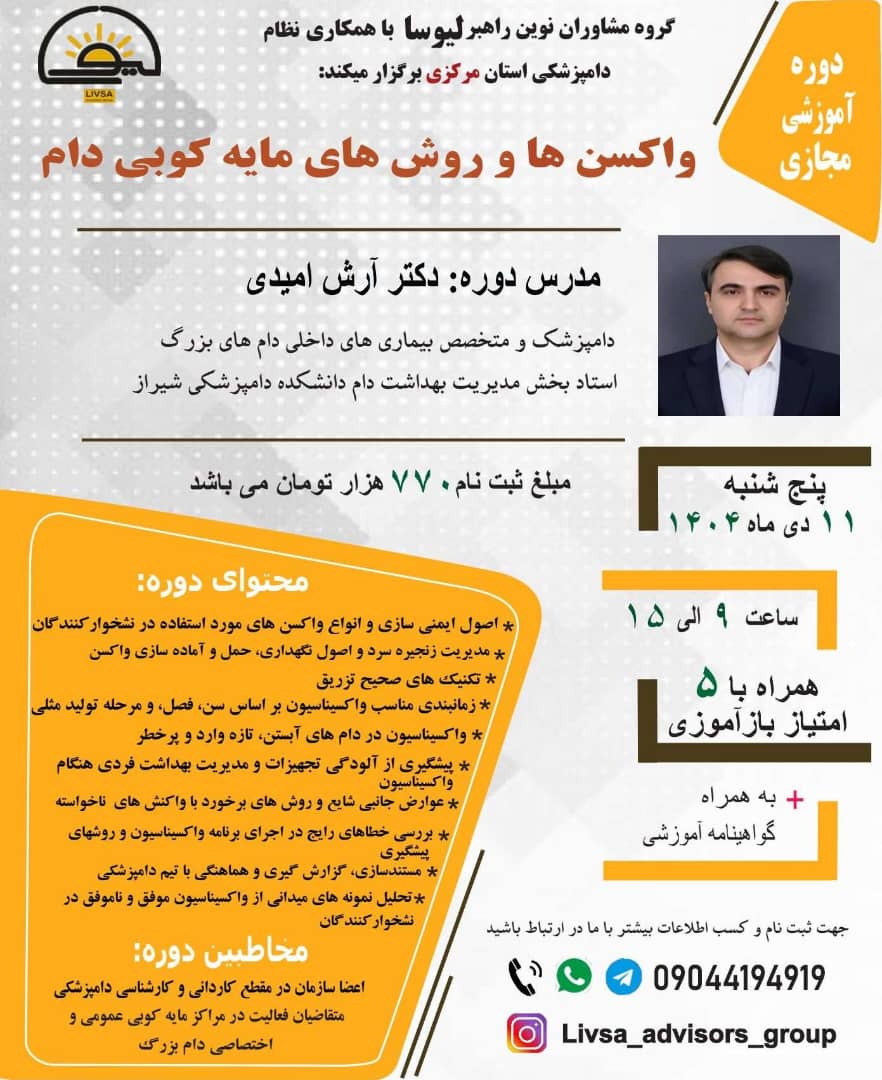 LIVSA

گروه مشاوران نوین راهبر لیوسا با همکاری نظام دامپزشکی استان مرکزی برگزار میکند:

دوره آموزشی مجازی

واکسن ها و روش های مایه کوبی دام

مدرس دوره: دکتر آرش امیدی

دامپزشک و متخصص بیماری های داخلی دام های بزرگ
استاد بخش مدیریت بهداشت دام دانشکده دامپزشکی شیراز

مبلغ ثبت نام ۷۷۰ هزار تومان می باشد

پنج شنبه
۱۱ دی ماه ۱۴۰۴

ساعت ۹ الی ۱۵

همراه با ۵ امتیاز بازآموزی

+ به همراه گواهینامه آموزشی

محتوای دوره:

* اصول ایمنی سازی و انواع واکسن های مورد استفاده در نشخوارکنندگان
* مدیریت زنجیره سرد و اصول نگهداری، حمل و آماده سازی واکسن
* تکنیک های صحیح تزریق
* زمانبندی مناسب واکسیناسیون بر اساس سن، فصل، و مرحله تولید مثلی
* واکسیناسیون در دام های آبستن، تازه وارد و پرخطر
* پیشگیری از آلودگی تجهیزات و مدیریت بهداشت فردی هنگام واکسیناسیون
* عوارض جانبی شایع و روش های برخورد با واکنش های ناخواسته
* بررسی خطاهای رایج در اجرای برنامه واکسیناسیون و روشهای پیشگیری
* مستندسازی، گزارش گیری و هماهنگی با تیم دامپزشکی
* تحلیل نمونه های میدانی از واکسیناسیون موفق و ناموفق در نشخوارکنندگان

مخاطبین دوره:

اعضا سازمان در مقطع کاردانی و کارشناسی دامپزشکی متقاضیان فعالیت در مراکز مایه کوبی عمومی و اختصاصی دام بزرگ

جهت ثبت نام و کسب اطلاعات بیشتر با ما در ارتباط باشید

09044194919

Livsa_advisors_group